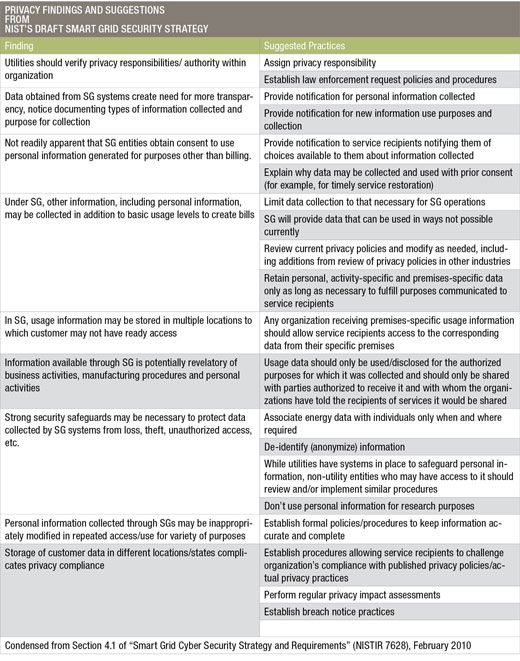 PRIVACY FINDINGS AND SUGGESTIONS FROM NIST'S DRAFT SMART GRID SECURITY STRATEGY

| Finding | Suggested Practices |
|---|---|
| Utilities should verify privacy responsibilities/ authority within organization | Assign privacy responsibility |
| | Establish law enforcement request policies and procedures |
| Data obtained from SG systems create need for more transparency, notice documenting types of information collected and purpose for collection | Provide notification for personal information collected |
| | Provide notification for new information use purposes and collection |
| Not readily apparent that SG entities obtain consent to use personal information generated for purposes other than billing. | Provide notification to service recipients notifying them of choices available to them about information collected |
| | Explain why data may be collected and used with prior consent (for example, for timely service restoration) |
| Under SG, other information, including personal information, may be collected in addition to basic usage levels to create bills | Limit data collection to that necessary for SG operations |
| | SG will provide data that can be used in ways not possible currently |
| | Review current privacy policies and modify as needed, including additions from review of privacy policies in other industries |
| | Retain personal, activity-specific and premises-specific data only as long as necessary to fulfill purposes communicated to service recipients |
| In SG, usage information may be stored in multiple locations to which customer may not have ready access | Any organization receiving premises-specific usage information should allow service recipients access to the corresponding data from their specific premises |
| Information available through SG is potentially revelatory of business activities, manufacturing procedures and personal activities | Usage data should only be used/disclosed for the authorized purposes for which it was collected and should only be shared with parties authorized to receive it and with whom the organizations have told the recipients of services it would be shared |
| Strong security safeguards may be necessary to protect data collected by SG systems from loss, theft, unauthorized access, etc. | Associate energy data with individuals only when and where required |
| | De-identify (anonymize) information |
| | While utilities have systems in place to safeguard personal information, non-utility entities who may have access to it should review and/or implement similar procedures |
| | Don't use personal information for research purposes |
| Personal information collected through SGs may be inappropriately modified in repeated access/use for variety of purposes | Establish formal policies/procedures to keep information accurate and complete |
| Storage of customer data in different locations/states complicates privacy compliance | Establish procedures allowing service recipients to challenge organization's compliance with published privacy policies/actual privacy practices |
| | Perform regular privacy impact assessments |
| | Establish breach notice practices |

Condensed from Section 4.1 of "Smart Grid Cyber Security Strategy and Requirements" (NISTIR 7628), February 2010